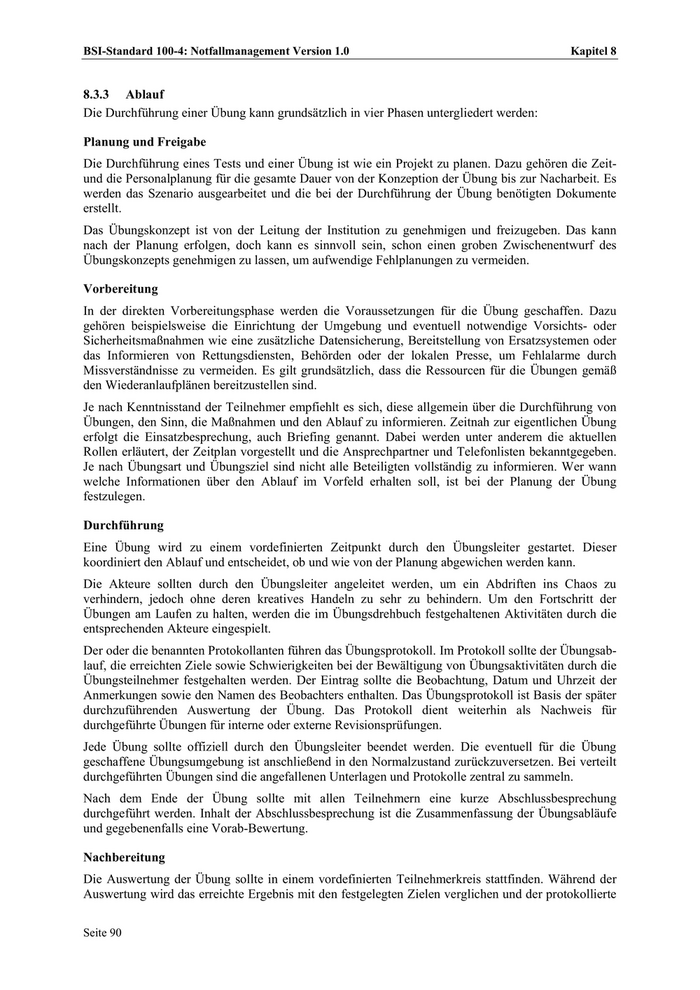 BSI-Standard 100-4: Notfallmanagement Version 1.0 Kapitel 8

8.3.3 Ablauf

Die Durchführung einer Übung kann grundsätzlich in vier Phasen untergliedert werden:

Planung und Freigabe

Die Durchführung eines Tests und einer Übung ist wie ein Projekt zu planen. Dazu gehören die Zeit- und die Personalplanung für die gesamte Dauer von der Konzeption der Übung bis zur Nacharbeit. Es werden das Szenario ausgearbeitet und die bei der Durchführung der Übung benötigten Dokumente erstellt.

Das Übungskonzept ist von der Leitung der Institution zu genehmigen und freizugeben. Das kann nach der Planung erfolgen, doch kann es sinnvoll sein, schon einen groben Zwischenentwurf des Übungskonzepts genehmigen zu lassen, um aufwendige Fehlplanungen zu vermeiden.

Vorbereitung

In der direkten Vorbereitungsphase werden die Voraussetzungen für die Übung geschaffen. Dazu gehören beispielsweise die Einrichtung der Umgebung und eventuell notwendige Vorsichts- oder Sicherheitsmaßnahmen wie eine zusätzliche Datensicherung, Bereitstellung von Ersatzsystemen oder das Informieren von Rettungsdiensten, Behörden oder der lokalen Presse, um Fehlalarme durch Missverständnisse zu vermeiden. Es gilt grundsätzlich, dass die Ressourcen für die Übungen gemäß den Wiederanlaufplänen bereitzustellen sind.

Je nach Kenntnisstand der Teilnehmer empfiehlt es sich, diese allgemein über die Durchführung von Übungen, den Sinn, die Maßnahmen und den Ablauf zu informieren. Zeitnah zur eigentlichen Übung erfolgt die Einsatzbesprechung, auch Briefing genannt. Dabei werden unter anderem die aktuellen Rollen erläutert, der Zeitplan vorgestellt und die Ansprechpartner und Telefonlisten bekanntgegeben. Je nach Übungsart und Übungsziel sind nicht alle Beteiligten vollständig zu informieren. Wer wann welche Informationen über den Ablauf im Vorfeld erhalten soll, ist bei der Planung der Übung festzulegen.

Durchführung

Eine Übung wird zu einem vordefinierten Zeitpunkt durch den Übungsleiter gestartet. Dieser koordiniert den Ablauf und entscheidet, ob und wie von der Planung abgewichen werden kann.

Die Akteure sollten durch den Übungsleiter angeleitet werden, um ein Abdriften ins Chaos zu verhindern, jedoch ohne deren kreatives Handeln zu sehr zu behindern. Um den Fortschritt der Übungen am Laufen zu halten, werden die im Übungsdrehbuch festgehaltenen Aktivitäten durch die entsprechenden Akteure eingespielt.

Der oder die benannten Protokollanten führen das Übungsprotokoll. Im Protokoll sollte der Übungsablauf, die erreichten Ziele sowie Schwierigkeiten bei der Bewältigung von Übungsaktivitäten durch die Übungsteilnehmer festgehalten werden. Der Eintrag sollte die Beobachtung, Datum und Uhrzeit der Anmerkungen sowie den Namen des Beobachters enthalten. Das Übungsprotokoll ist Basis der später durchzuführenden Auswertung der Übung. Das Protokoll dient weiterhin als Nachweis für durchgeführte Übungen für interne oder externe Revisionsprüfungen.

Jede Übung sollte offiziell durch den Übungsleiter beendet werden. Die eventuell für die Übung geschaffene Übungsumgebung ist anschließend in den Normalzustand zurückzuversetzen. Bei verteilt durchgeführten Übungen sind die angefallenen Unterlagen und Protokolle zentral zu sammeln.

Nach dem Ende der Übung sollte mit allen Teilnehmern eine kurze Abschlussbesprechung durchgeführt werden. Inhalt der Abschlussbesprechung ist die Zusammenfassung der Übungsabläufe und gegebenenfalls eine Vorab-Bewertung.

Nachbereitung

Die Auswertung der Übung sollte in einem vordefinierten Teilnehmerkreis stattfinden. Während der Auswertung wird das erreichte Ergebnis mit den festgelegten Zielen verglichen und der protokollierte

Seite 90